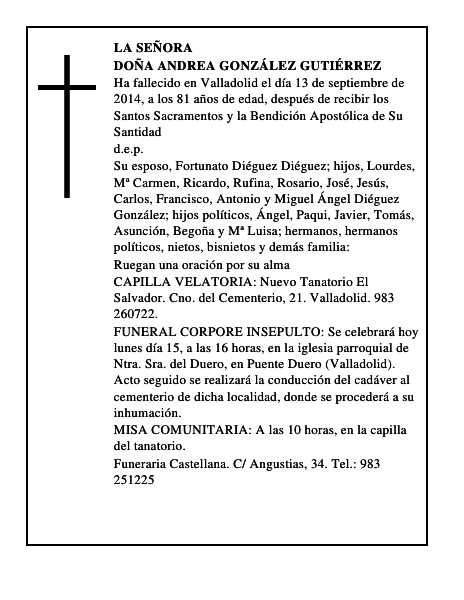 LA SEÑORA
DOÑA ANDREA GONZÁLEZ GUTIÉRREZ
Ha fallecido en Valladolid el día 13 de septiembre de 2014, a los 81 años de edad, después de recibir los Santos Sacramentos y la Bendición Apostólica de Su Santidad
d.e.p.
Su esposo, Fortunato Diéguez Diéguez; hijos, Lourdes, Mª Carmen, Ricardo, Rufina, Rosario, José, Jesús, Carlos, Francisco, Antonio y Miguel Ángel Diéguez González; hijos políticos, Ángel, Paqui, Javier, Tomás, Asunción, Begoña y Mª Luisa; hermanos, hermanos políticos, nietos, bisnietos y demás familia:
Ruegan una oración por su alma
CAPILLA VELATORIA: Nuevo Tanatorio El Salvador. Cno. del Cementerio, 21. Valladolid. 983 260722.
FUNERAL CORPORE INSEPULTO: Se celebrará hoy lunes día 15, a las 16 horas, en la iglesia parroquial de Ntra. Sra. del Duero, en Puente Duero (Valladolid). Acto seguido se realizará la conducción del cadáver al cementerio de dicha localidad, donde se procederá a su inhumación.
MISA COMUNITARIA: A las 10 horas, en la capilla del tanatorio.
Funeraria Castellana. C/ Angustias, 34. Tel.: 983 251225